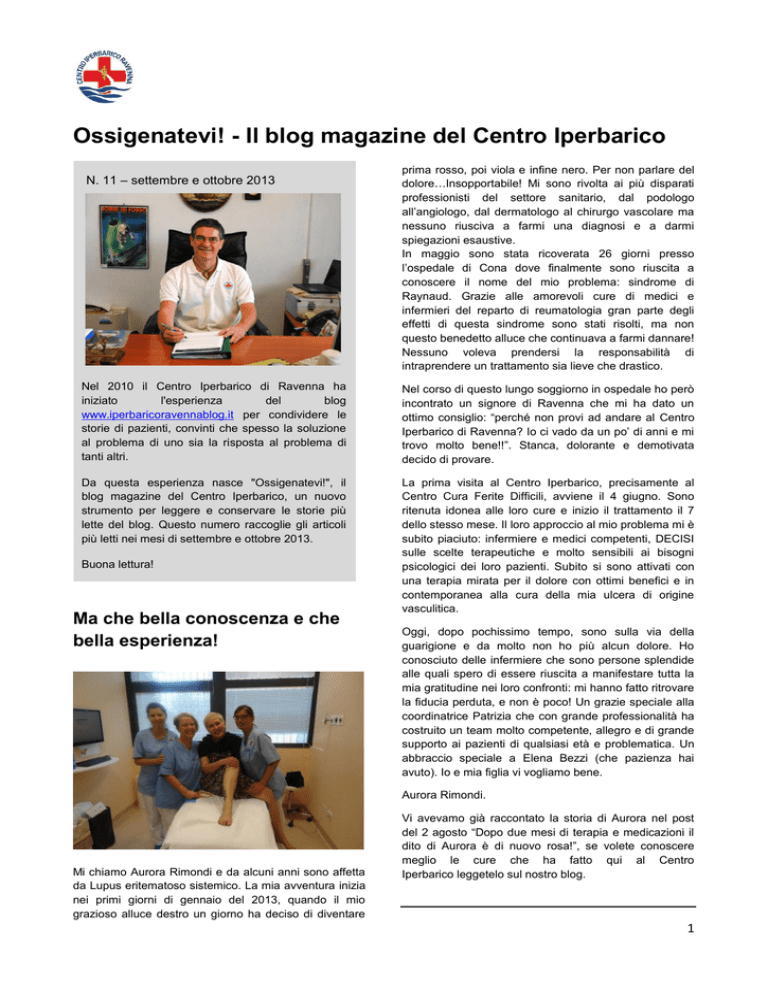 CENTRO IPERBARICO RAVENNA

Ossigenatevi! - Il blog magazine del Centro Iperbarico

N. 11 – settembre e ottobre 2013

Nel 2010 il Centro Iperbarico di Ravenna ha iniziato l'esperienza del blog www.iperbaricoravennablog.it per condividere le storie di pazienti, convinti che spesso la soluzione al problema di uno sia la risposta al problema di tanti altri.

Da questa esperienza nasce "Ossigenatevi!", il blog magazine del Centro Iperbarico, un nuovo strumento per leggere e conservare le storie più lette del blog. Questo numero raccoglie gli articoli più letti nei mesi di settembre e ottobre 2013.

Buona lettura!

Ma che bella conoscenza e che bella esperienza!

Mi chiamo Aurora Rimondi e da alcuni anni sono affetta da Lupus eritematoso sistemico. La mia avventura inizia nei primi giorni di gennaio del 2013, quando il mio grazioso alluce destro un giorno ha deciso di diventare prima rosso, poi viola e infine nero. Per non parlare del dolore…Insopportabile! Mi sono rivolta ai più disparati professionisti del settore sanitario, dal podologo all'angiologo, dal dermatologo al chirurgo vascolare ma nessuno riusciva a farmi una diagnosi e a darmi spiegazioni esaustive.
In maggio sono stata ricoverata 26 giorni presso l'ospedale di Cona dove finalmente sono riuscita a conoscere il nome del mio problema: sindrome di Raynaud. Grazie alle amorevoli cure di medici e infermieri del reparto di reumatologia gran parte degli effetti di questa sindrome sono stati risolti, ma non questo benedetto alluce che continuava a farmi dannare! Nessuno voleva prendersi la responsabilità di intraprendere un trattamento sia lieve che drastico.

Nel corso di questo lungo soggiorno in ospedale ho però incontrato un signore di Ravenna che mi ha dato un ottimo consiglio: "perché non provi ad andare al Centro Iperbarico di Ravenna? Io ci vado da un po' di anni e mi trovo molto bene!!". Stanca, dolorante e demotivata decido di provare.

La prima visita al Centro Iperbarico, precisamente al Centro Cura Ferite Difficili, avviene il 4 giugno. Sono ritenuta idonea alle loro cure e inizio il trattamento il 7 dello stesso mese. Il loro approccio al mio problema mi è subito piaciuto: infermiere e medici competenti, DECISI sulle scelte terapeutiche e molto sensibili ai bisogni psicologici dei loro pazienti. Subito si sono attivati con una terapia mirata per il dolore con ottimi benefici e in contemporanea alla cura della mia ulcera di origine vasculitica.

Oggi, dopo pochissimo tempo, sono sulla via della guarigione e da molto non ho più alcun dolore. Ho conosciuto delle infermiere che sono persone splendide alle quali spero di essere riuscita a manifestare tutta la mia gratitudine nei loro confronti: mi hanno fatto ritrovare la fiducia perduta, e non è poco! Un grazie speciale alla coordinatrice Patrizia che con grande professionalità ha costruito un team molto competente, allegro e di grande supporto ai pazienti di qualsiasi età e problematica. Un abbraccio speciale a Elena Bezzi (che pazienza hai avuto). Io e mia figlia vi vogliamo bene.

Aurora Rimondi.

Vi avevamo già raccontato la storia di Aurora nel post del 2 agosto "Dopo due mesi di terapia e medicazioni il dito di Aurora è di nuovo rosa!", se volete conoscere meglio le cure che ha fatto qui al Centro Iperbarico leggetelo sul nostro blog.

1